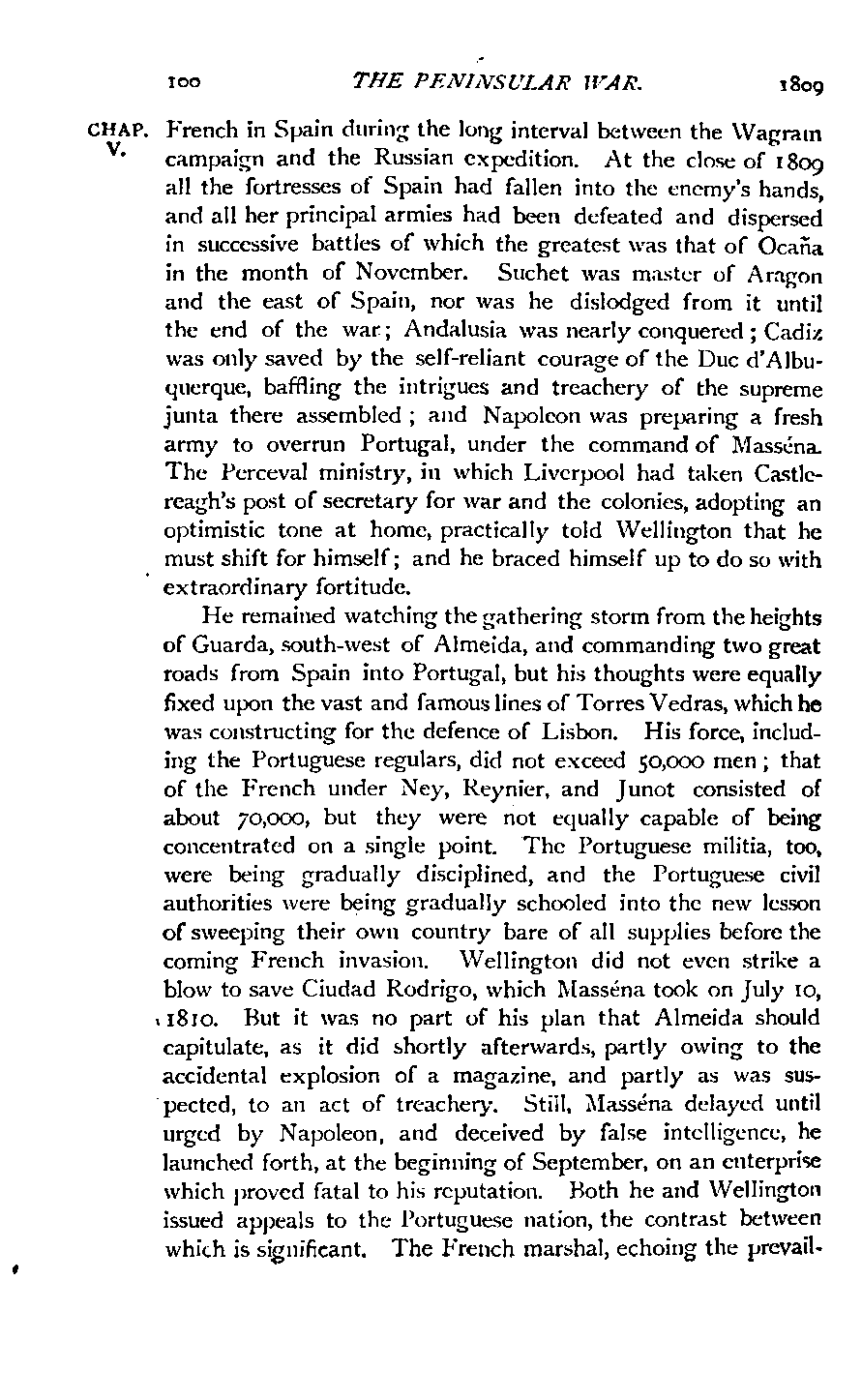 100 THE PENINSULAR WAR. 1809

CHAP. V.

French in Spain during the long interval between the Wagram campaign and the Russian expedition. At the close of 1809 all the fortresses of Spain had fallen into the enemy's hands, and all her principal armies had been defeated and dispersed in successive battles of which the greatest was that of Ocaña in the month of November. Suchet was master of Aragon and the east of Spain, nor was he dislodged from it until the end of the war; Andalusia was nearly conquered; Cadiz was only saved by the self-reliant courage of the Duc d'Albuquerque, baffling the intrigues and treachery of the supreme junta there assembled; and Napoleon was preparing a fresh army to overrun Portugal, under the command of Masséna. The Perceval ministry, in which Liverpool had taken Castlereagh's post of secretary for war and the colonies, adopting an optimistic tone at home, practically told Wellington that he must shift for himself; and he braced himself up to do so with extraordinary fortitude.

He remained watching the gathering storm from the heights of Guarda, south-west of Almeida, and commanding two great roads from Spain into Portugal, but his thoughts were equally fixed upon the vast and famous lines of Torres Vedras, which he was constructing for the defence of Lisbon. His force, including the Portuguese regulars, did not exceed 50,000 men; that of the French under Ney, Reynier, and Junot consisted of about 70,000, but they were not equally capable of being concentrated on a single point. The Portuguese militia, too, were being gradually disciplined, and the Portuguese civil authorities were being gradually schooled into the new lesson of sweeping their own country bare of all supplies before the coming French invasion. Wellington did not even strike a blow to save Ciudad Rodrigo, which Masséna took on July 10, 1810. But it was no part of his plan that Almeida should capitulate, as it did shortly afterwards, partly owing to the accidental explosion of a magazine, and partly as was suspected, to an act of treachery. Still, Masséna delayed until urged by Napoleon, and deceived by false intelligence, he launched forth, at the beginning of September, on an enterprise which proved fatal to his reputation. Both he and Wellington issued appeals to the Portuguese nation, the contrast between which is significant. The French marshal, echoing the prevail-